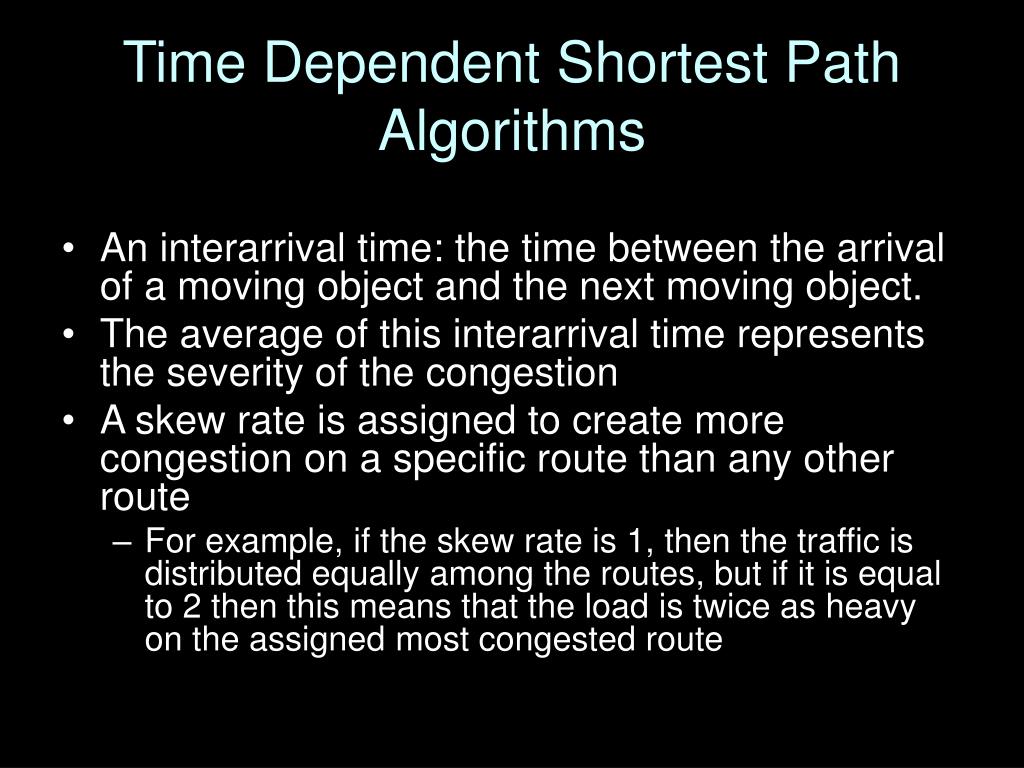 Time Dependent Shortest Path Algorithms

• An interarrival time: the time between the arrival of a moving object and the next moving object.
• The average of this interarrival time represents the severity of the congestion
• A skew rate is assigned to create more congestion on a specific route than any other route
– For example, if the skew rate is 1, then the traffic is distributed equally among the routes, but if it is equal to 2 then this means that the load is twice as heavy on the assigned most congested route